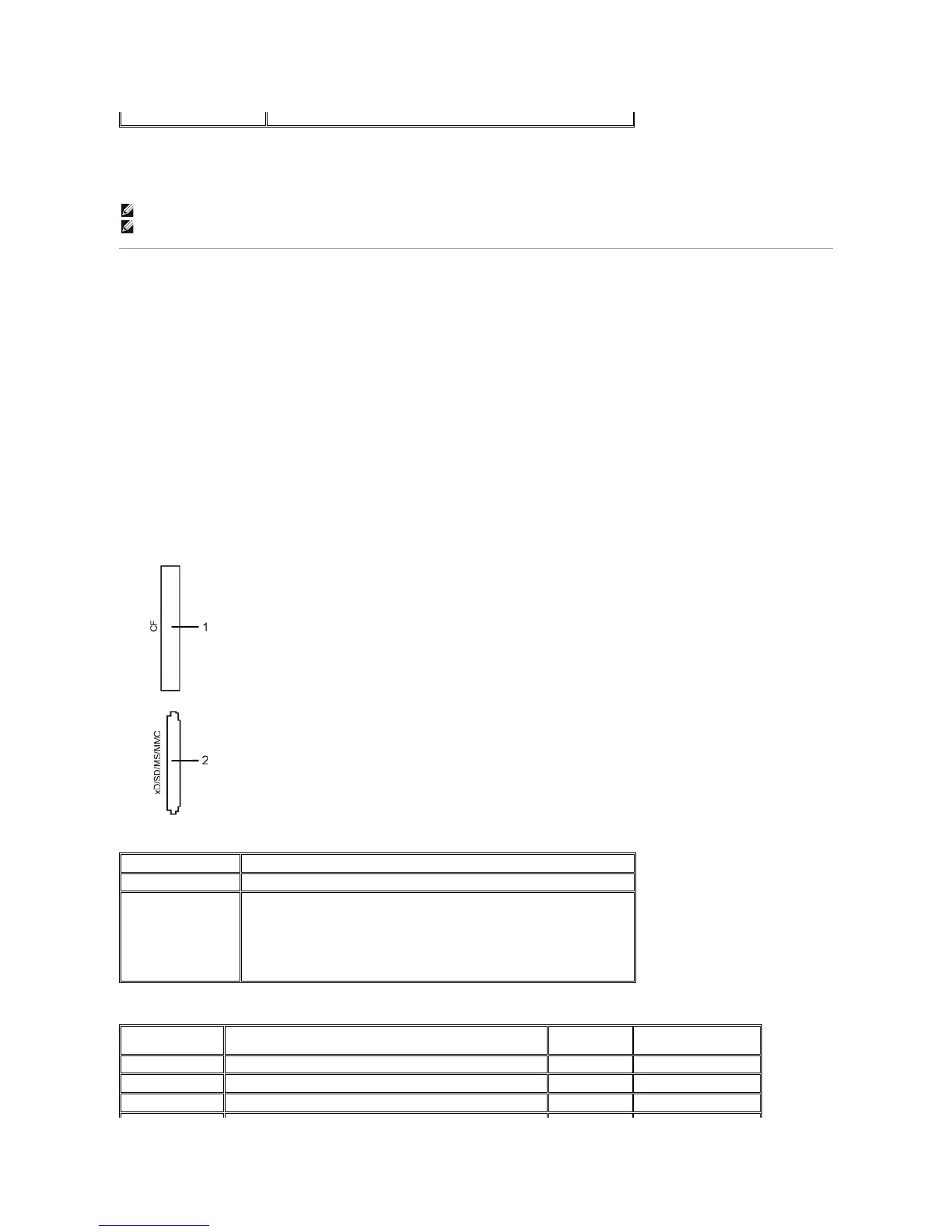 CF

1

xD/SD/MS/MMC

2